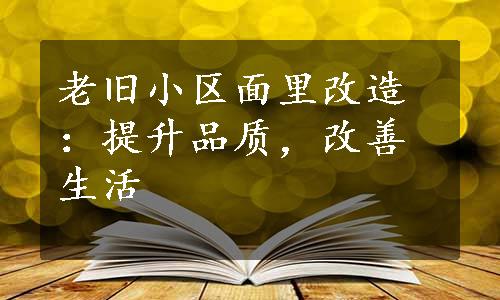 老旧小区面里改造：提升品质，改善生活